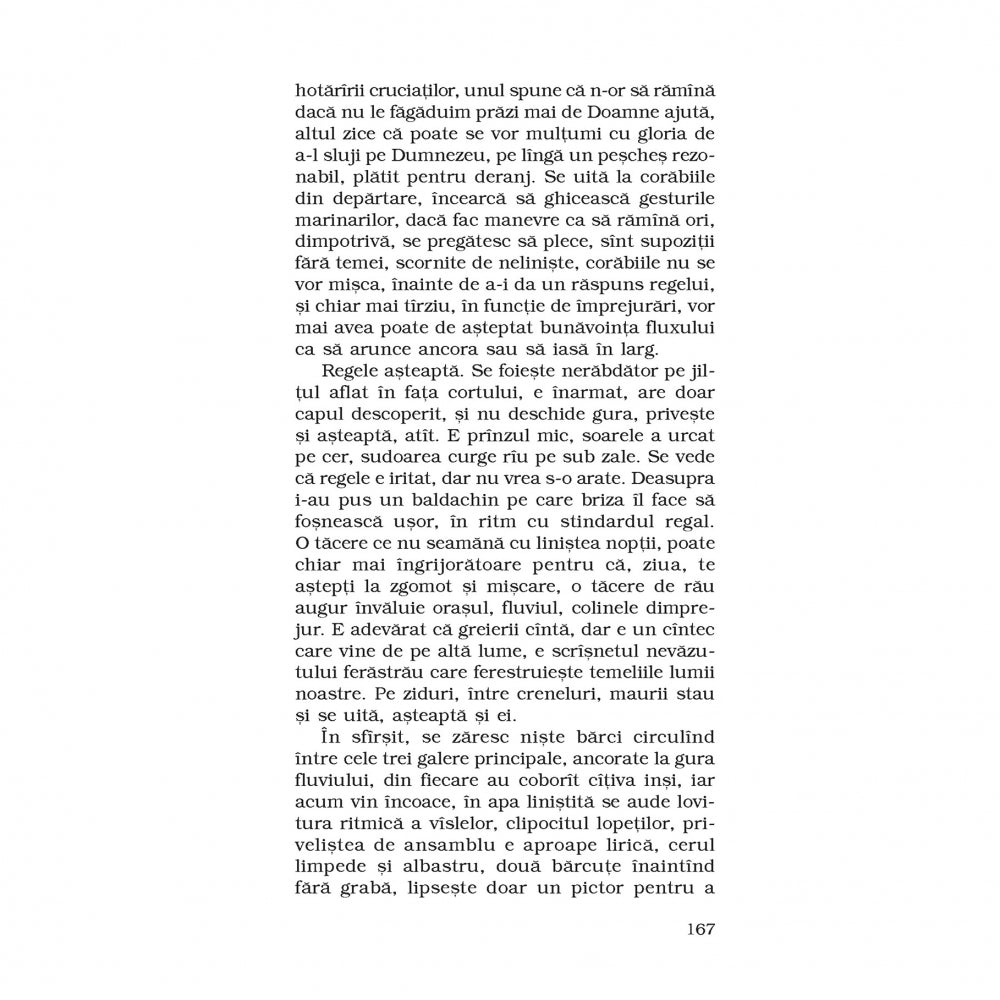 hotărîrii cruciaților, unul spune că n-or să rămînă dacă nu le făgăduim prăzi mai de Doamne ajută, altul zice că poate se vor mulțumi cu gloria de a-l sluji pe Dumnezeu, pe lîngă un peșcheș rezonabil, plătit pentru deranj. Se uită la corăbiile din depărtare, încearcă să ghicească gesturile marinarilor, dacă fac manevre ca să rămînă ori, dimpotrivă, se pregătesc să plece, sînt supoziții fără temei, scornite de neliniște, corăbiile nu se vor mișca, înainte de a-i da un răspuns regelui, și chiar mai tîrziu, în funcție de împrejurări, vor mai avea poate de așteptat bunăvoința fluxului ca să arunce ancora sau să iasă în larg.

Regele așteaptă. Se foiește nerăbdător pe jilțul aflat în fața cortului, e înarmat, are doar capul descoperit, și nu deschide gura, privește și așteaptă, atît. E prînzul mic, soarele a urcat pe cer, sudoarea curge rîu pe sub zale. Se vede că regele e iritat, dar nu vrea s-o arate. Deasupra i-au pus un baldachin pe care briza îl face să foșnească ușor, în ritm cu stindardul regal. O tăcere ce nu seamănă cu liniștea nopții, poate chiar mai îngrijorătoare pentru că, ziua, te aștepți la zgomot și mișcare, o tăcere de rău augur învăluie orașul, fluviul, colinele dimprejur. E adevărat că greierii cîntă, dar e un cîntec care vine de pe altă lume, e scrîșnetul nevăzutului ferăstrău care ferestruiește temeliile lumii noastre. Pe ziduri, între creneluri, maurii stau și se uită, așteaptă și ei.

În sfîrșit, se zăresc niște bărci circulînd între cele trei galere principale, ancorate la gura fluviului, din fiecare au coborît cîțiva inși, iar acum vin încoace, în apa liniștită se aude lovitura ritmică a vîslelor, clipocitul lopeților, priveliștea de ansamblu e aproape lirică, cerul limpede și albastru, două bărcuțe înaintînd fără grabă, lipsește doar un pictor pentru a

167